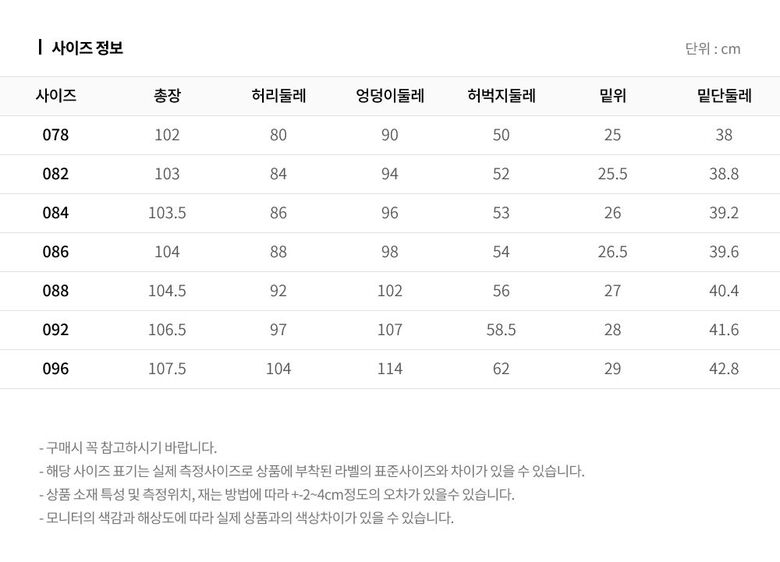 사이즈 정보

단위 : cm

| 사이즈 | 총장 | 허리둘레 | 엉덩이둘레 | 허벅지둘레 | 밑위 | 밑단둘레 |
|---|---|---|---|---|---|---|
| 078 | 102 | 80 | 90 | 50 | 25 | 38 |
| 082 | 103 | 84 | 94 | 52 | 25.5 | 38.8 |
| 084 | 103.5 | 86 | 96 | 53 | 26 | 39.2 |
| 086 | 104 | 88 | 98 | 54 | 26.5 | 39.6 |
| 088 | 104.5 | 92 | 102 | 56 | 27 | 40.4 |
| 092 | 106.5 | 97 | 107 | 58.5 | 28 | 41.6 |
| 096 | 107.5 | 104 | 114 | 62 | 29 | 42.8 |

- 구매시 꼭 참고하시기 바랍니다.
- 해당 사이즈 표기는 실제 측정사이즈로 상품에 부착된 라벨의 표준사이즈와 차이가 있을 수 있습니다.
- 상품 소재 특성 및 측정위치, 재는 방법에 따라 +-2~4cm정도의 오차가 있을수 있습니다.
- 모니터의 색감과 해상도에 따라 실제 상품과의 색상차이가 있을 수 있습니다.